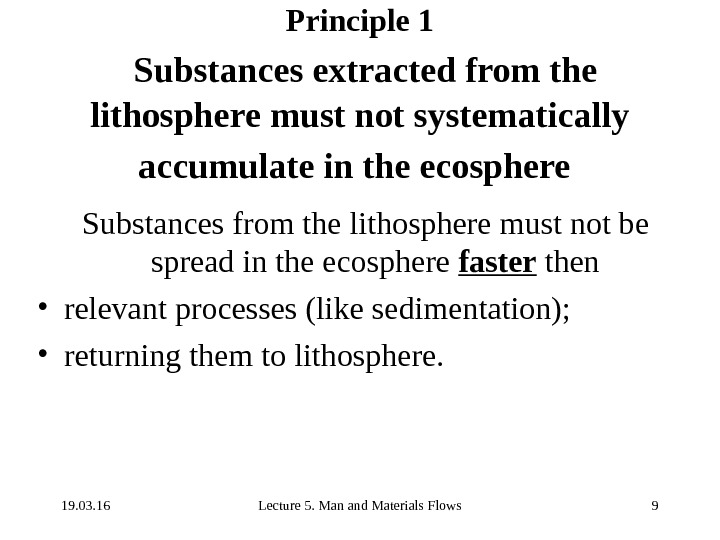 Principle 1

Substances extracted from the lithosphere must not systematically accumulate in the ecosphere

Substances from the lithosphere must not be spread in the ecosphere faster then

• relevant processes (like sedimentation);
• returning them to lithosphere.

19.03.16

Lecture 5. Man and Materials Flows

9